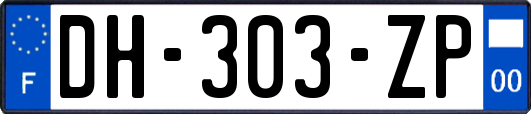 F

DH-303-ZP

00